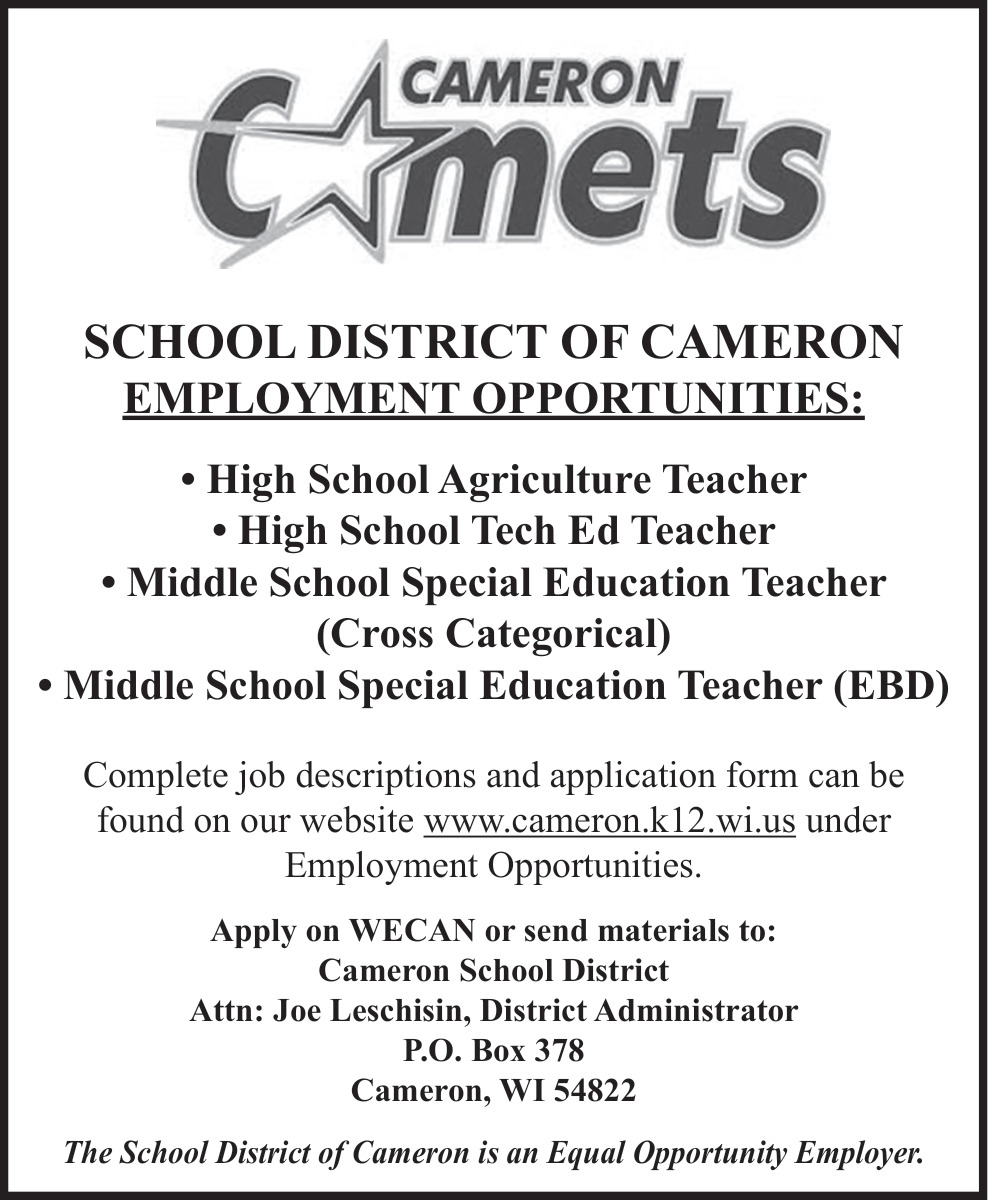 CAMERON
Comets

SCHOOL DISTRICT OF CAMERON
EMPLOYMENT OPPORTUNITIES:

• High School Agriculture Teacher
• High School Tech Ed Teacher
• Middle School Special Education Teacher (Cross Categorical)
• Middle School Special Education Teacher (EBD)

Complete job descriptions and application form can be found on our website www.cameron.k12.wi.us under Employment Opportunities.

Apply on WECAN or send materials to:
Cameron School District
Attn: Joe Leschisin, District Administrator
P.O. Box 378
Cameron, WI 54822

The School District of Cameron is an Equal Opportunity Employer.